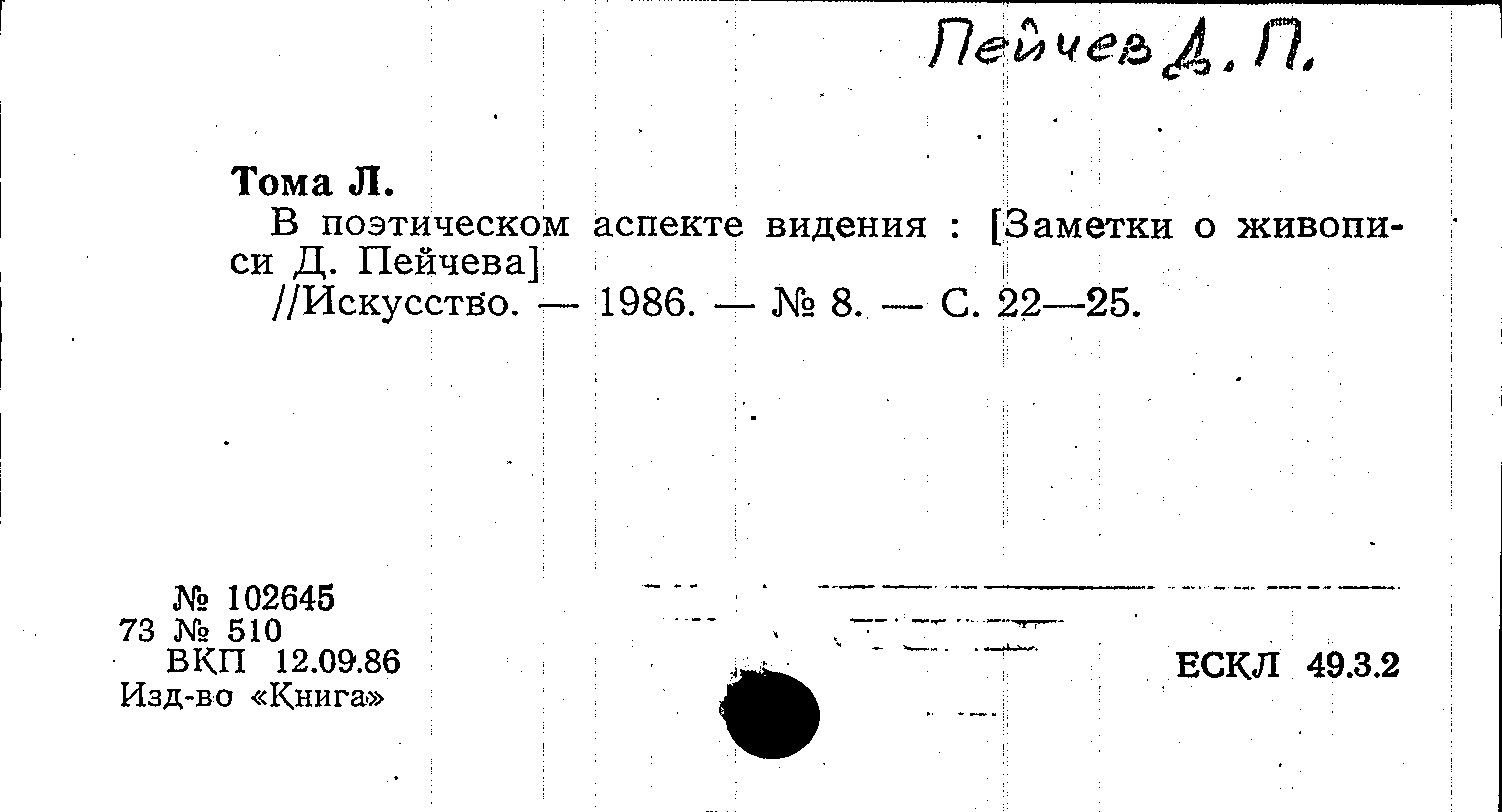 Пейчев Д. П.

Тома Л.

В поэтическом аспекте видения : [Заметки о живописи Д. Пейчева]
//Искусство. — 1986. — № 8. — С. 22—25.

№ 102645
73 № 510
ВКП 12.09.86
Изд-во «Книга»

ЕСКЛ 49.3.2